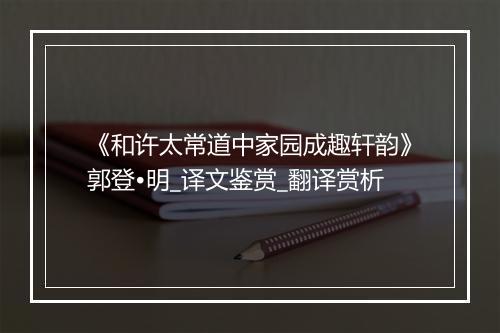 《和许太常道中家园成趣轩韵》
郭登•明_译文鉴赏_翻译赏析